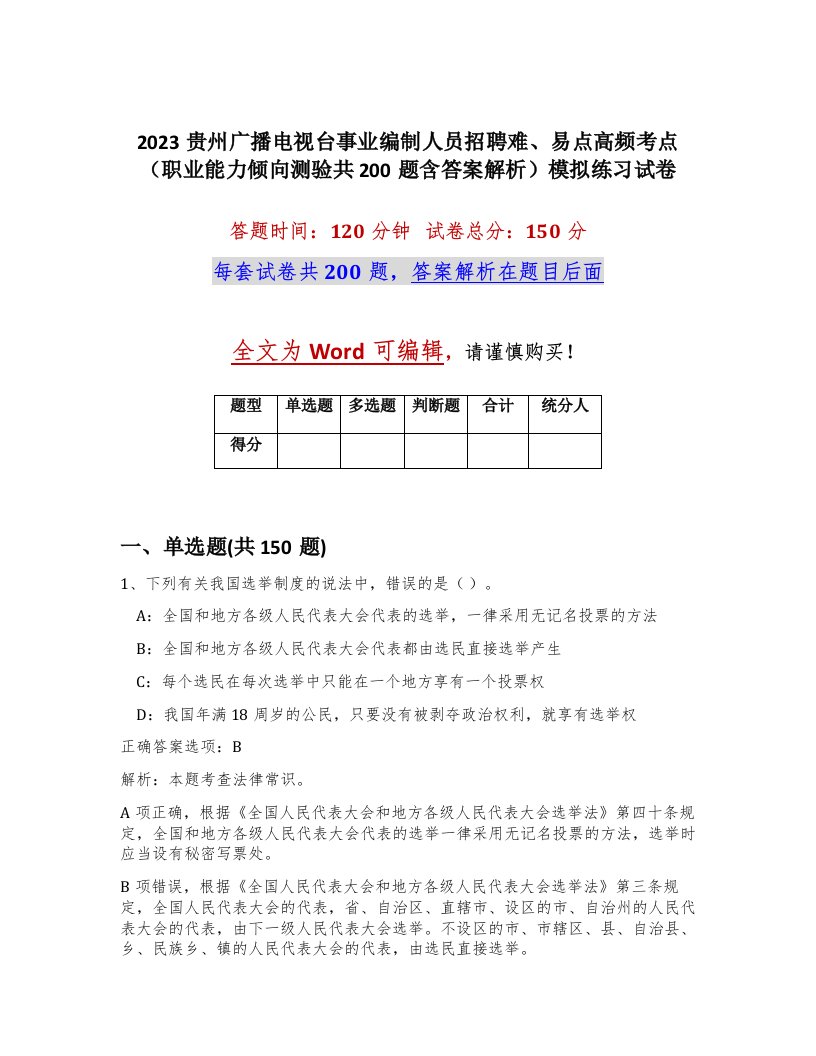 2023 贵州广播电视台事业编制人员招聘难、易点高频考点（职业能力倾向测验共 200 题含答案解析）模拟练习试卷

答题时间：120 分钟 试卷总分：150 分

每套试卷共 200 题，答案解析在题目后面

全文为 Word 可编辑，请谨慎购买！

| 题型 | 单选题 | 多选题 | 判断题 | 合计 | 统分人 |
|---|---|---|---|---|---|
| 得分 | | | | | |

一、单选题(共 150 题)

1、下列有关我国选举制度的说法中，错误的是（ ）。

A：全国和地方各级人民代表大会代表的选举，一律采用无记名投票的方法

B：全国和地方各级人民代表大会代表都由选民直接选举产生

C：每个选民在每次选举中只能在一个地方享有一个投票权

D：我国年满 18 周岁的公民，只要没有被剥夺政治权利，就享有选举权

正确答案选项：B

解析：本题考查法律常识。

A 项正确，根据《全国人民代表大会和地方各级人民代表大会选举法》第四十条规定，全国和地方各级人民代表大会代表的选举一律采用无记名投票的方法，选举时应当设有秘密写票处。

B 项错误，根据《全国人民代表大会和地方各级人民代表大会选举法》第三条规定，全国人民代表大会的代表，省、自治区、直辖市、设区的市、自治州的人民代表大会的代表，由下一级人民代表大会选举。不设区的市、市辖区、县、自治县、乡、民族乡、镇的人民代表大会的代表，由选民直接选举。